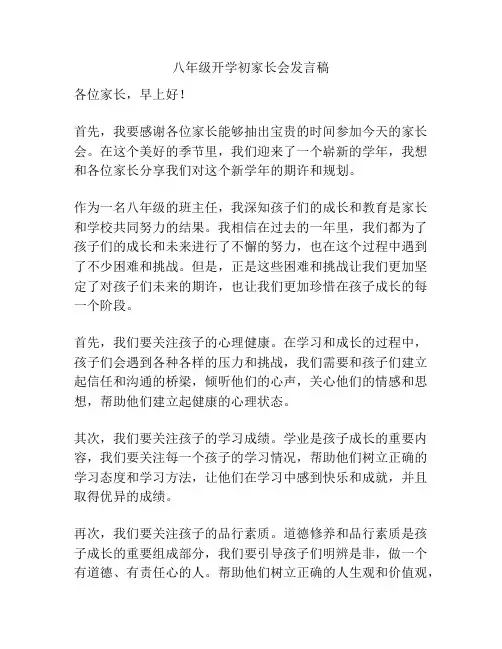 八年级开学初家长会发言稿

各位家长，早上好！

首先，我要感谢各位家长能够抽出宝贵的时间参加今天的家长会。在这个美好的季节里，我们迎来了一个崭新的学年，我想和各位家长分享我们对这个新学年的期许和规划。

作为一名八年级的班主任，我深知孩子们的成长和教育是家长和学校共同努力的结果。我相信在过去的一年里，我们都为了孩子们的成长和未来进行了不懈的努力，也在这个过程中遇到了不少困难和挑战。但是，正是这些困难和挑战让我们更加坚定了对孩子们未来的期许，也让我们更加珍惜在孩子成长的每一个阶段。

首先，我们要关注孩子的心理健康。在学习和成长的过程中，孩子们会遇到各种各样的压力和挑战，我们需要和孩子们建立起信任和沟通的桥梁，倾听他们的心声，关心他们的情感和思想，帮助他们建立起健康的心理状态。

其次，我们要关注孩子的学习成绩。学业是孩子成长的重要内容，我们要关注每一个孩子的学习情况，帮助他们树立正确的学习态度和学习方法，让他们在学习中感到快乐和成就，并且取得优异的成绩。

再次，我们要关注孩子的品行素质。道德修养和品行素质是孩子成长的重要组成部分，我们要引导孩子们明辨是非，做一个有道德、有责任心的人。帮助他们树立正确的人生观和价值观，